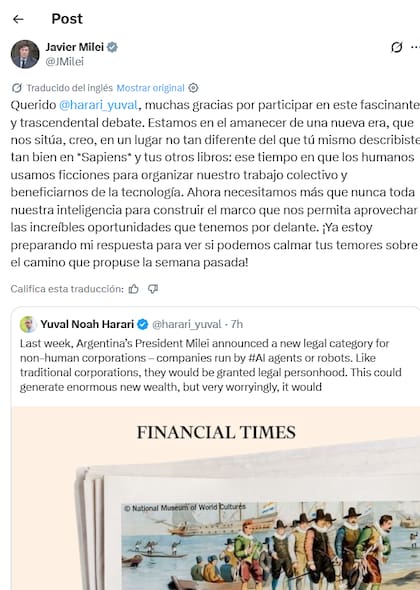 Post

Javier Milei
@JMilei

Traducido del inglés Mostrar original

Querido @harari_yuval, muchas gracias por participar en este fascinante y trascendental debate. Estamos en el amanecer de una nueva era, que nos sitúa, creo, en un lugar no tan diferente del que tú mismo describiste tan bien en "Sapiens" y tus otros libros: ese tiempo en que los humanos usamos ficciones para organizar nuestro trabajo colectivo y beneficiarnos de la tecnología. Ahora necesitamos más que nunca toda nuestra inteligencia para construir el marco que nos permita aprovechar las increíbles oportunidades que tenemos por delante. ¡Ya estoy preparando mi respuesta para ver si podemos calmar tus temores sobre el camino que propuse la semana pasada!

Califica esta traducción:

Yuval Noah Harari @harari_yuval · 7h
Last week, Argentina's President Milei announced a new legal category for non-human corporations – companies run by #AI agents or robots. Like traditional corporations, they would be granted legal personhood. This could generate enormous new wealth, but very worryingly, it would

FINANCIAL TIMES

© National Museum of World Cultures